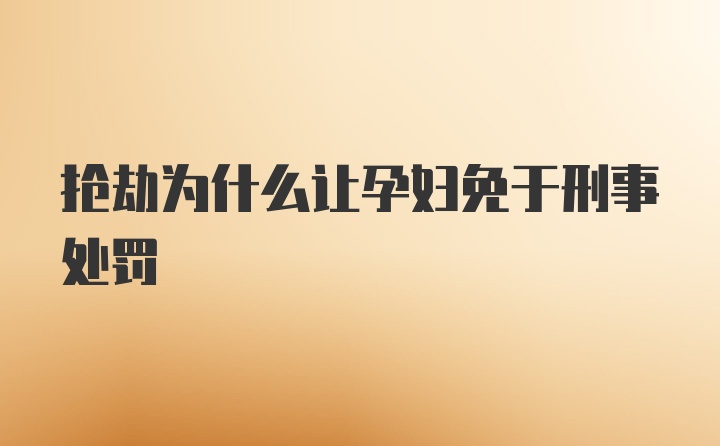 抢劫为什么让孕妇免于刑事处罚